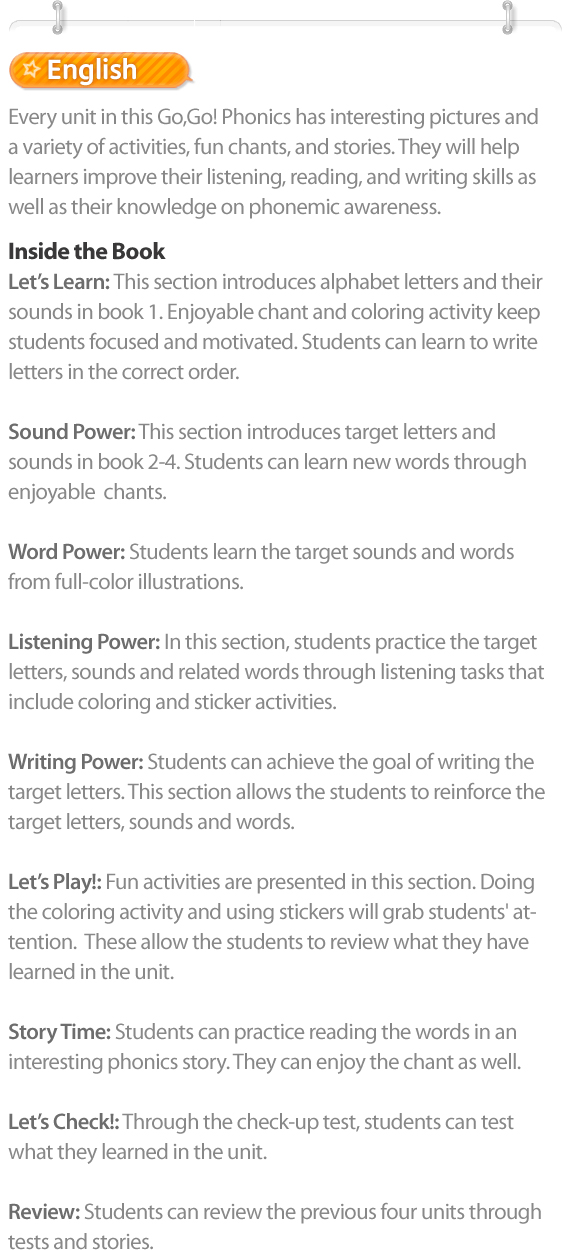 English

Every unit in this Go,Go! Phonics has interesting pictures and a variety of activities, fun chants, and stories. They will help learners improve their listening, reading, and writing skills as well as their knowledge on phonemic awareness.

Inside the Book
Let's Learn: This section introduces alphabet letters and their sounds in book 1. Enjoyable chant and coloring activity keep students focused and motivated. Students can learn to write letters in the correct order.

Sound Power: This section introduces target letters and sounds in book 2-4. Students can learn new words through enjoyable chants.

Word Power: Students learn the target sounds and words from full-color illustrations.

Listening Power: In this section, students practice the target letters, sounds and related words through listening tasks that include coloring and sticker activities.

Writing Power: Students can achieve the goal of writing the target letters. This section allows the students to reinforce the target letters, sounds and words.

Let's Play!: Fun activities are presented in this section. Doing the coloring activity and using stickers will grab students' attention. These allow the students to review what they have learned in the unit.

Story Time: Students can practice reading the words in an interesting phonics story. They can enjoy the chant as well.

Let's Check!: Through the check-up test, students can test what they learned in the unit.

Review: Students can review the previous four units through tests and stories.